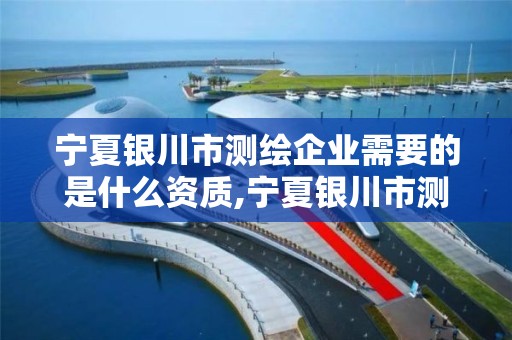 宁夏银川市测绘企业需要的是什么资质,宁夏银川市测